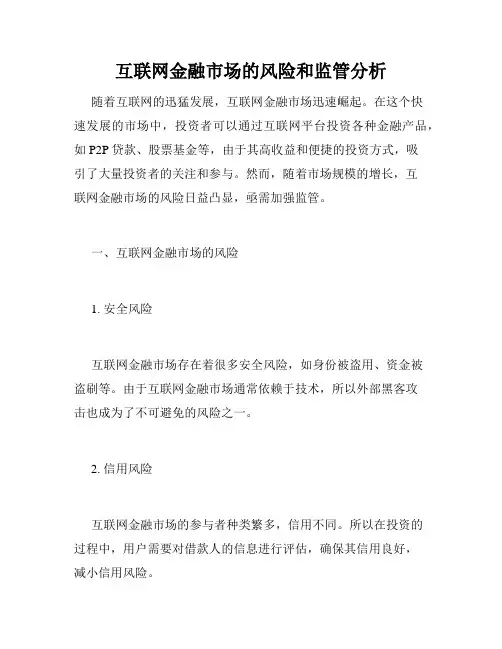 互联网金融市场的风险和监管分析

随着互联网的迅猛发展，互联网金融市场迅速崛起。在这个快速发展的市场中，投资者可以通过互联网平台投资各种金融产品，如 P2P 贷款、股票基金等，由于其高收益和便捷的投资方式，吸引了大量投资者的关注和参与。然而，随着市场规模的增长，互联网金融市场的风险日益凸显，亟需加强监管。

一、互联网金融市场的风险

1. 安全风险

互联网金融市场存在着很多安全风险，如身份被盗用、资金被盗刷等。由于互联网金融市场通常依赖于技术，所以外部黑客攻击也成为了不可避免的风险之一。

2. 信用风险

互联网金融市场的参与者种类繁多，信用不同。所以在投资的过程中，用户需要对借款人的信息进行评估，确保其信用良好，减小信用风险。